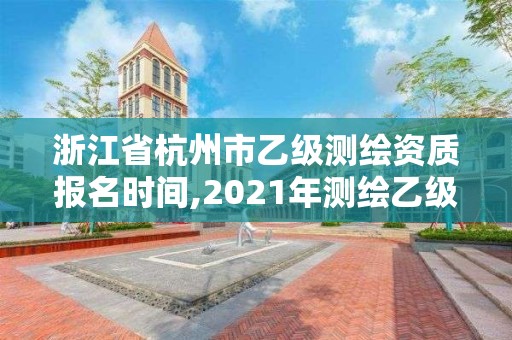 浙江省杭州市乙级测绘资质报名时间,2021年测绘乙级